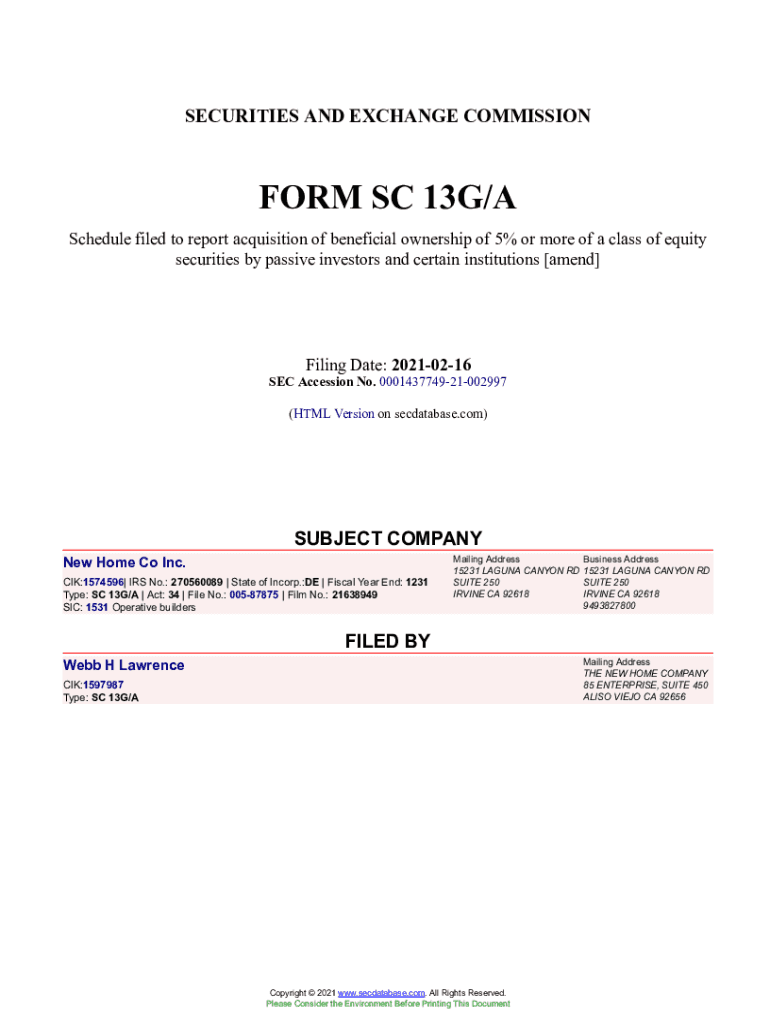 SECURITIES AND EXCHANGE COMMISSION

FORM SC 13G/A

Schedule filed to report acquisition of beneficial ownership of 5% or more of a class of equity securities by passive investors and certain institutions [amend]

Filing Date: 2021-02-16
SEC Accession No. 0001437749-21-002997

(HTML Version on secdatabase.com)

SUBJECT COMPANY

New Home Co Inc.

CIK:1574596| IRS No.: 270560089 | State of Incorp.:DE | Fiscal Year End: 1231
Type: SC 13G/A | Act: 34 | File No.: 005-87875 | Film No.: 21638949
SIC: 1531 Operative builders

Mailing Address
15231 LAGUNA CANYON RD
SUITE 250
IRVINE CA 92618

Business Address
15231 LAGUNA CANYON RD
SUITE 250
IRVINE CA 92618
9493827800

FILED BY

Webb H Lawrence

CIK:1597987
Type: SC 13G/A

Mailing Address
THE NEW HOME COMPANY
85 ENTERPRISE, SUITE 450
ALISO VIEJO CA 92656

Copyright © 2021 www.secdatabase.com. All Rights Reserved.
Please Consider the Environment Before Printing This Document